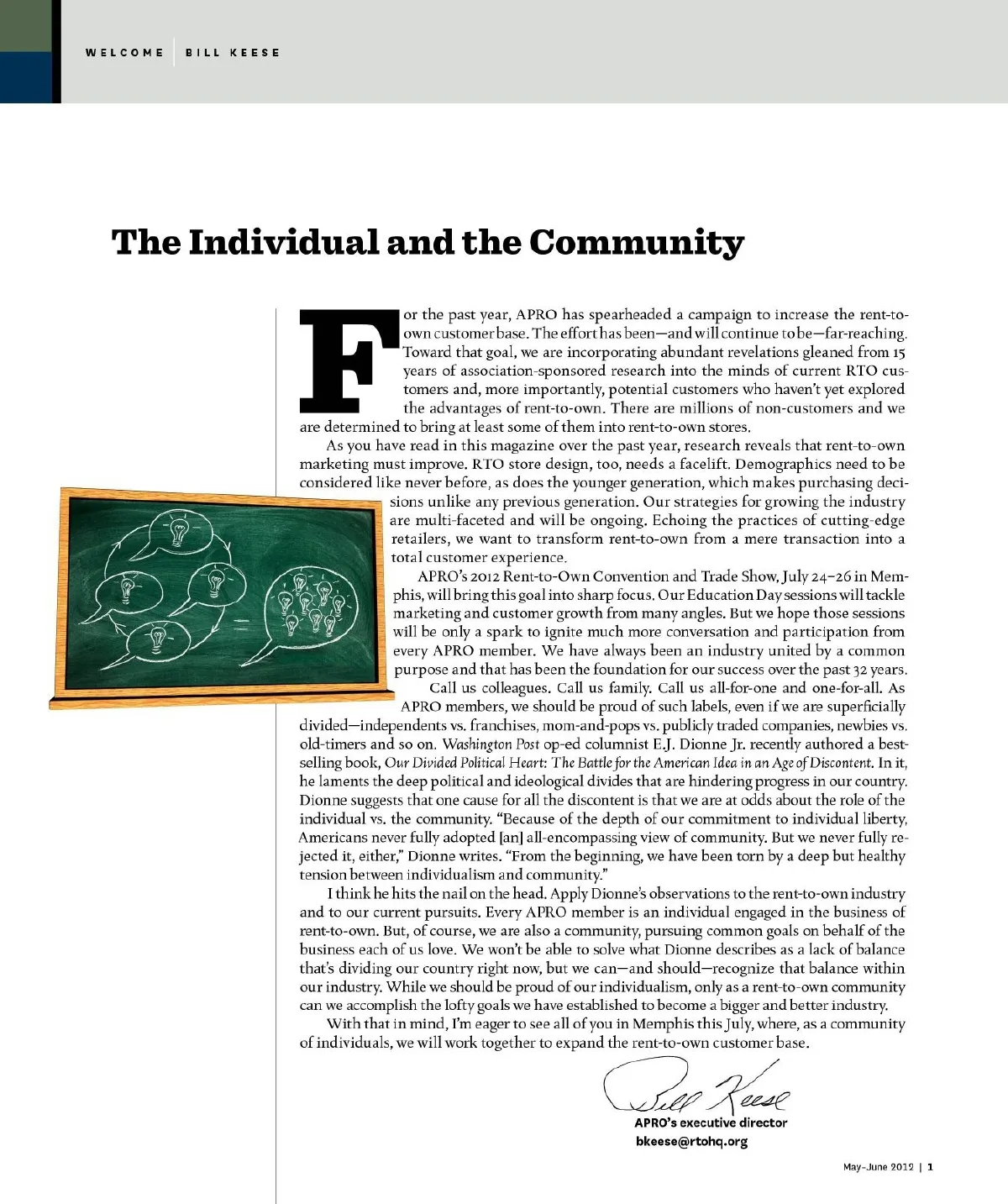 WELCOME | BILL KEESE

The Individual and the Community

For the past year, APRO has spearheaded a campaign to increase the rent-to-own customer base. The effort has been—and will continue to be—far-reaching. Toward that goal, we are incorporating abundant revelations gleaned from 15 years of association-sponsored research into the minds of current RTO customers and, more importantly, potential customers who haven't yet explored the advantages of rent-to-own. There are millions of non-customers and we are determined to bring at least some of them into rent-to-own stores.

As you have read in this magazine over the past year, research reveals that rent-to-own marketing must improve. RTO store design, too, needs a facelift. Demographics need to be considered like never before, as does the younger generation, which makes purchasing decisions unlike any previous generation. Our strategies for growing the industry are multi-faceted and will be ongoing. Echoing the practices of cutting-edge retailers, we want to transform rent-to-own from a mere transaction into a total customer experience.

APRO's 2012 Rent-to-Own Convention and Trade Show, July 24–26 in Memphis, will bring this goal into sharp focus. Our Education Day sessions will tackle marketing and customer growth from many angles. But we hope those sessions will be only a spark to ignite much more conversation and participation from every APRO member. We have always been an industry united by a common purpose and that has been the foundation for our success over the past 32 years.

Call us colleagues. Call us family. Call us all-for-one and one-for-all. As APRO members, we should be proud of such labels, even if we are superficially divided—independents vs. franchises, mom-and-pops vs. publicly traded companies, newbies vs. old-timers and so on. Washington Post op-ed columnist E.J. Dionne Jr. recently authored a best-selling book, Our Divided Political Heart: The Battle for the American Idea in an Age of Discontent. In it, he laments the deep political and ideological divides that are hindering progress in our country. Dionne suggests that one cause for all the discontent is that we are at odds about the role of the individual vs. the community. "Because of the depth of our commitment to individual liberty, Americans never fully adopted [an] all-encompassing view of community. But we never fully rejected it, either," Dionne writes. "From the beginning, we have been torn by a deep but healthy tension between individualism and community."

I think he hits the nail on the head. Apply Dionne's observations to the rent-to-own industry and to our current pursuits. Every APRO member is an individual engaged in the business of rent-to-own. But, of course, we are also a community, pursuing common goals on behalf of the business each of us love. We won't be able to solve what Dionne describes as a lack of balance that's dividing our country right now, but we can—and should—recognize that balance within our industry. While we should be proud of our individualism, only as a rent-to-own community can we accomplish the lofty goals we have established to become a bigger and better industry.

With that in mind, I'm eager to see all of you in Memphis this July, where, as a community of individuals, we will work together to expand the rent-to-own customer base.

Bill Keese
APRO's executive director
bkeese@rtohq.org

May-June 2012 | 1